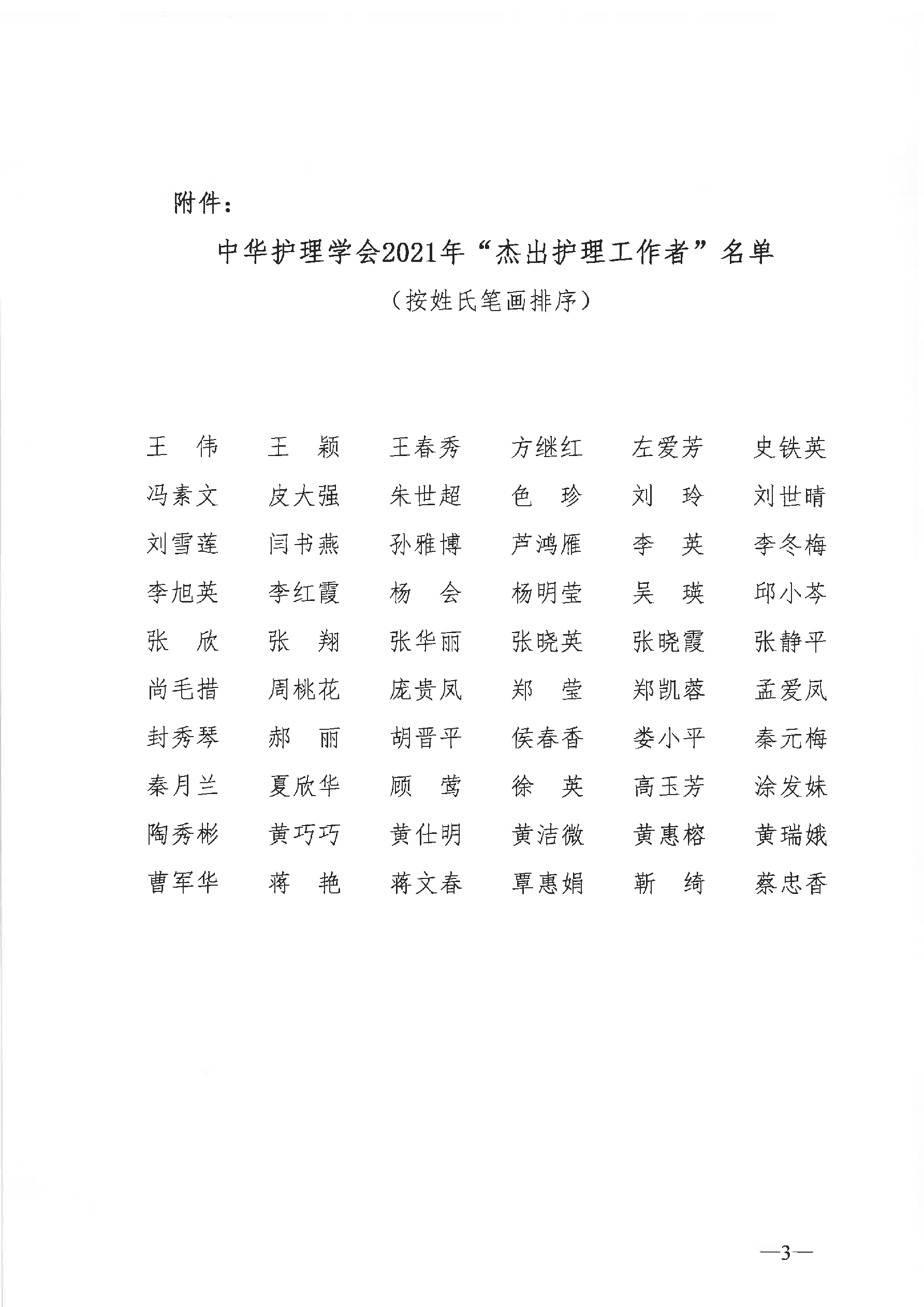 附件：

中华护理学会2021年“杰出护理工作者”名单

（按姓氏笔画排序）

王　伟　　王　颖　　王春秀　　方继红　　左爱芳　　史铁英

冯素文　　皮大强　　朱世超　　色　珍　　刘　玲　　刘世晴

刘雪莲　　闫书燕　　孙雅博　　芦鸿雁　　李　英　　李冬梅

李旭英　　李红霞　　杨　会　　杨明莹　　吴　瑛　　邱小芩

张　欣　　张　翔　　张华丽　　张晓英　　张晓霞　　张静平

尚毛措　　周桃花　　庞贵凤　　郑　莹　　郑凯蓉　　孟爱凤

封秀琴　　郝　丽　　胡晋平　　侯春香　　娄小平　　秦元梅

秦月兰　　夏欣华　　顾　莺　　徐　英　　高玉芳　　涂发妹

陶秀彬　　黄巧巧　　黄仕明　　黄洁微　　黄惠榕　　黄瑞娥

曹军华　　蒋　艳　　蒋文春　　覃惠娟　　靳　绮　　蔡忠香

—3—